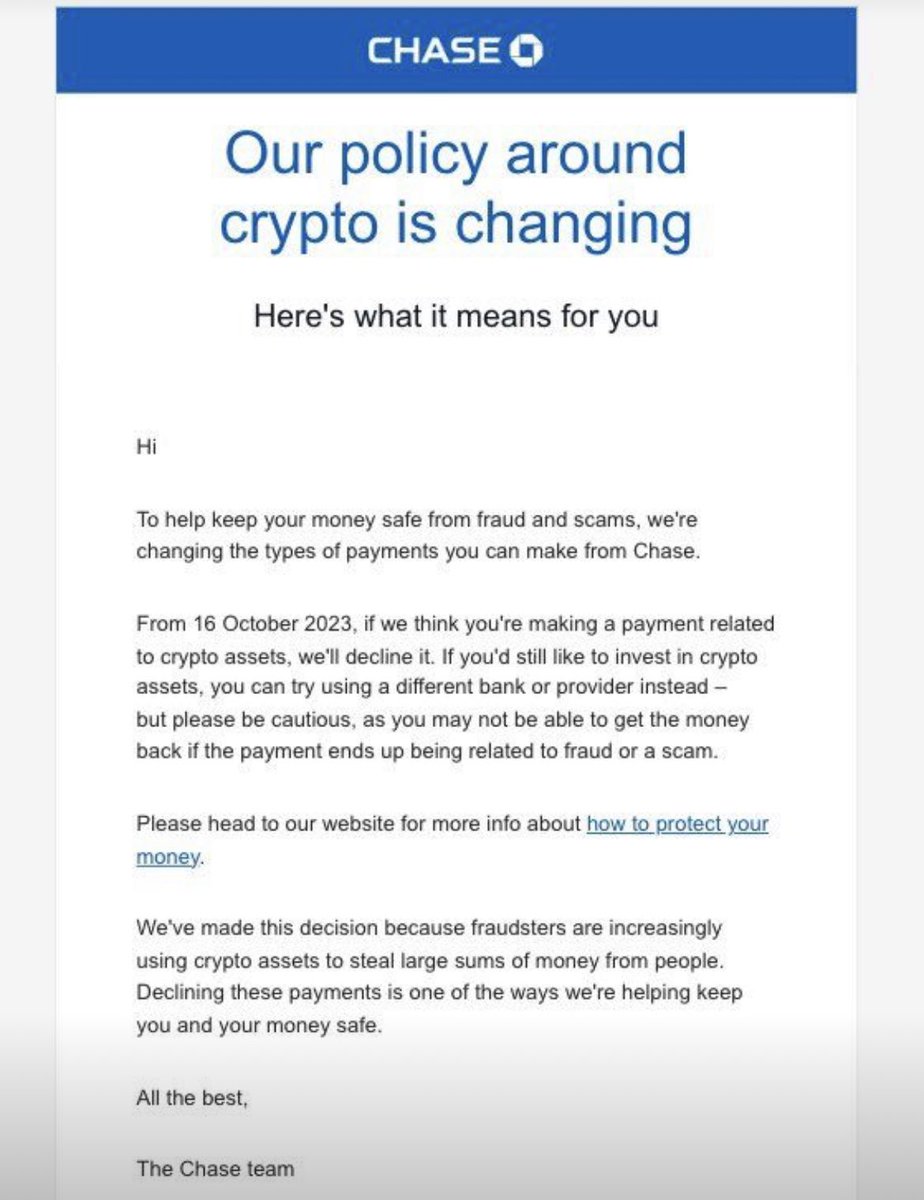 CHASE

Our policy around crypto is changing

Here's what it means for you

Hi

To help keep your money safe from fraud and scams, we're changing the types of payments you can make from Chase.

From 16 October 2023, if we think you're making a payment related to crypto assets, we'll decline it. If you'd still like to invest in crypto assets, you can try using a different bank or provider instead – but please be cautious, as you may not be able to get the money back if the payment ends up being related to fraud or a scam.

Please head to our website for more info about how to protect your money.

We've made this decision because fraudsters are increasingly using crypto assets to steal large sums of money from people. Declining these payments is one of the ways we're helping keep you and your money safe.

All the best,

The Chase team